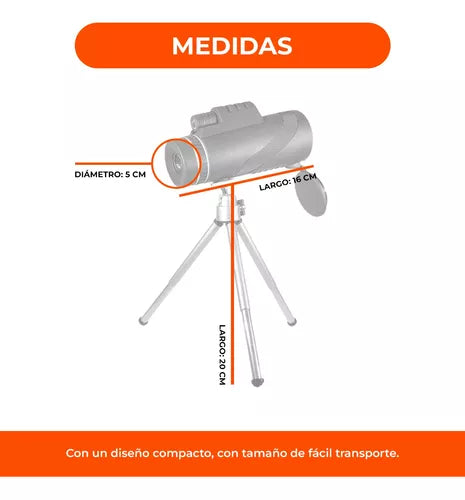 MEDIDAS

DIÁMETRO: 5 CM

LARGO: 16 CM

LARGO: 20 CM

Con un diseño compacto, con tamaño de fácil transporte.